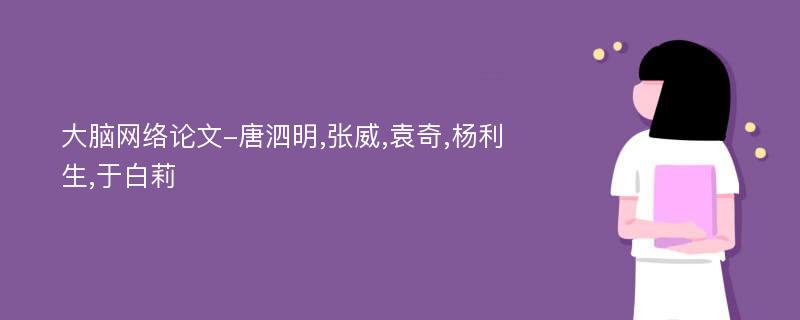 大脑网络论文-唐泗明,张威,袁奇,杨利生,于白莉